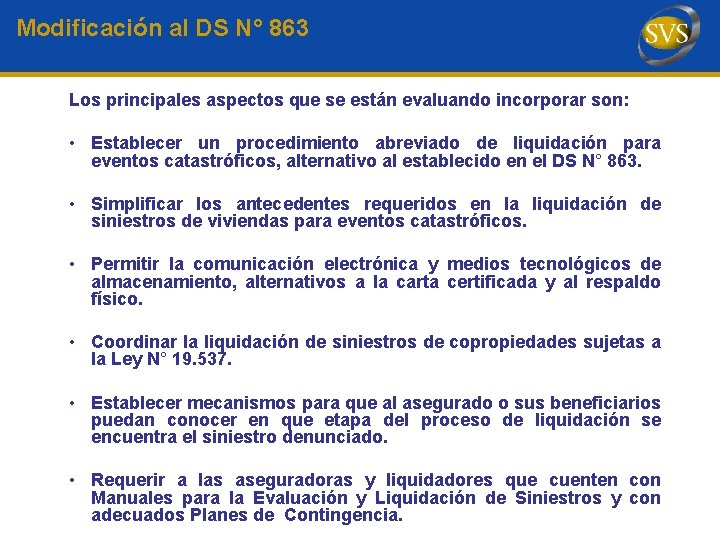 Modificación al DS N° 863

SVS

Los principales aspectos que se están evaluando incorporar son:

• Establecer un procedimiento abreviado de liquidación para eventos catastróficos, alternativo al establecido en el DS N° 863.

• Simplificar los antecedentes requeridos en la liquidación de siniestros de viviendas para eventos catastróficos.

• Permitir la comunicación electrónica y medios tecnológicos de almacenamiento, alternativos a la carta certificada y al respaldo físico.

• Coordinar la liquidación de siniestros de copropiedades sujetas a la Ley N° 19.537.

• Establecer mecanismos para que al asegurado o sus beneficiarios puedan conocer en que etapa del proceso de liquidación se encuentra el siniestro denunciado.

• Requerir a las aseguradoras y liquidadores que cuenten con Manuales para la Evaluación y Liquidación de Siniestros y con adecuados Planes de Contingencia.